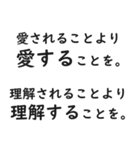 愛されることより
愛することを。

理解されることより
理解することを。